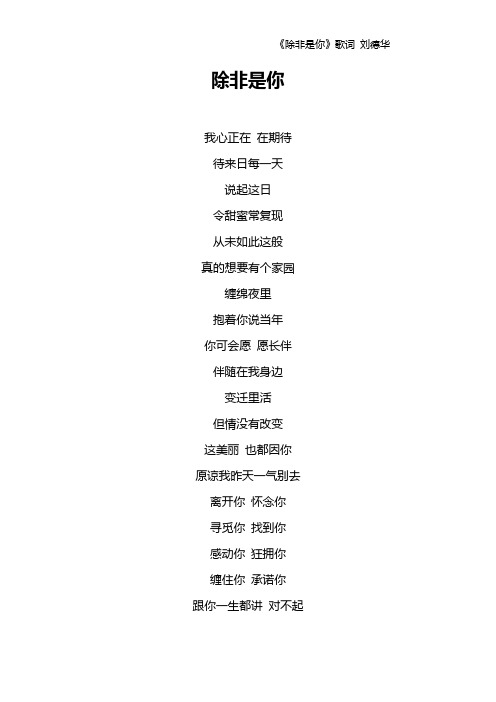 《除非是你》歌词 刘德华

除非是你

我心正在 在期待

待来日每一天

说起这日

令甜蜜常复现

从未如此这般

真的想要有个家园

缠绵夜里

抱着你说当年

你可会愿 愿长伴

伴随在我身边

变迁里活

但情没有改变

这美丽 也都因你

原谅我昨天一气别去

离开你 怀念你

寻觅你 找到你

感动你 狂拥你

缠住你 承诺你

跟你一生都讲 对不起